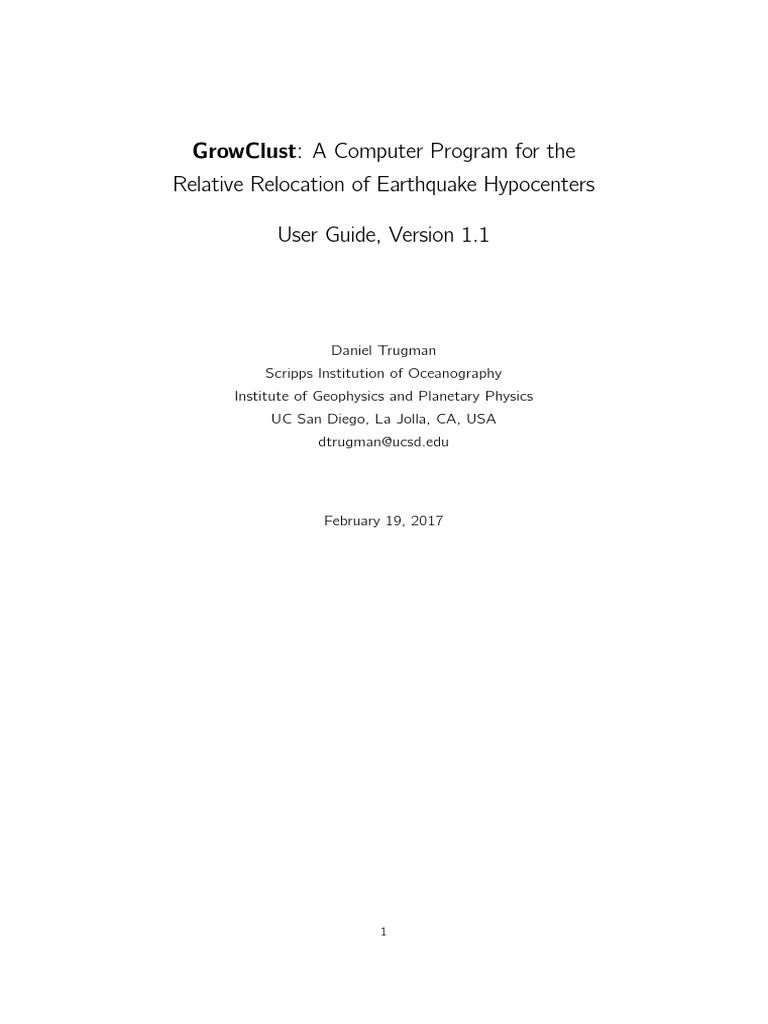 GrowClust: A Computer Program for the Relative Relocation of Earthquake Hypocenters

User Guide, Version 1.1

Daniel Trugman
Scripps Institution of Oceanography
Institute of Geophysics and Planetary Physics
UC San Diego, La Jolla, CA, USA
dtrugman@ucsd.edu

February 19, 2017

1